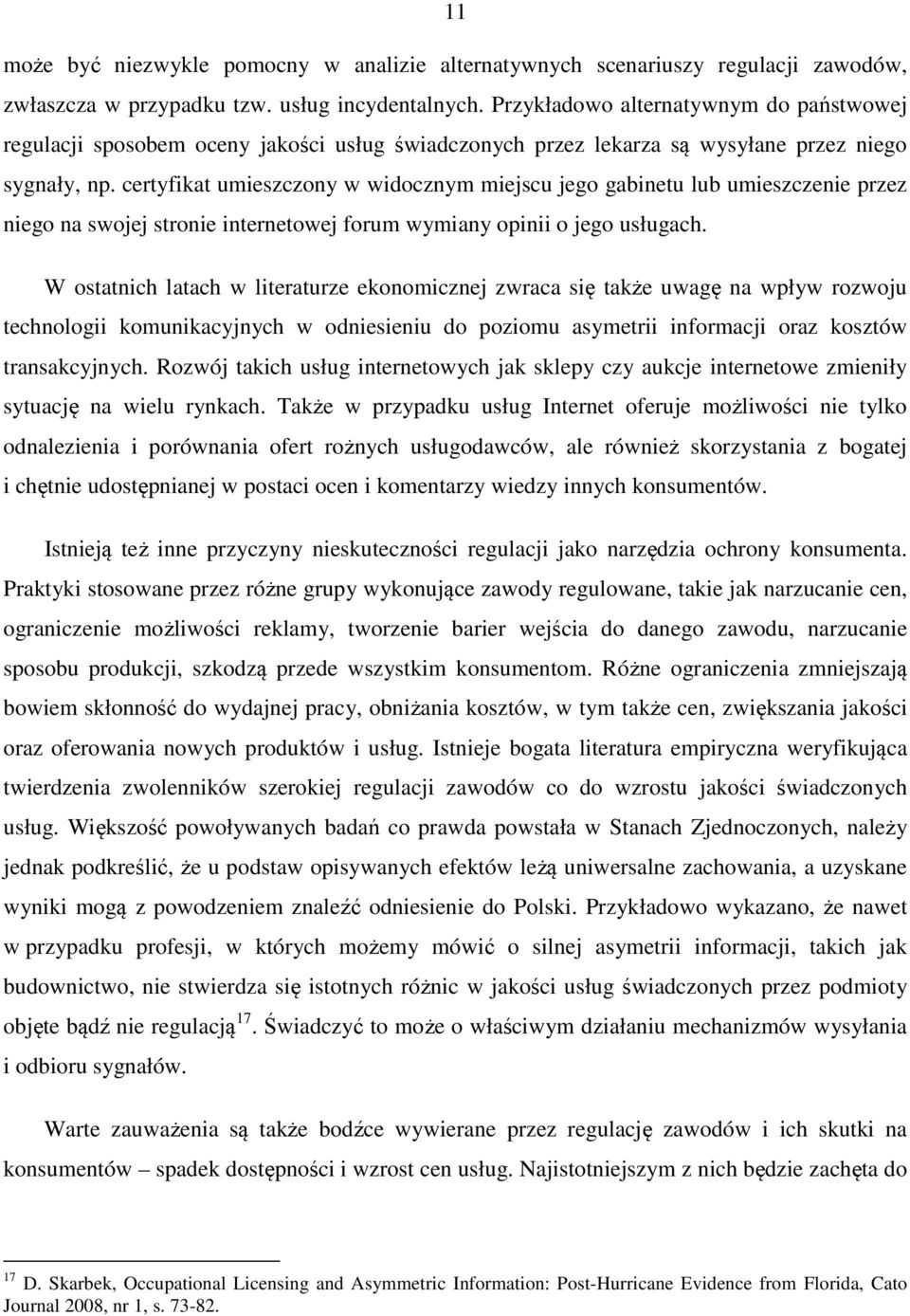 11

może być niezwykle pomocny w analizie alternatywnych scenariuszy regulacji zawodów, zwłaszcza w przypadku tzw. usług incydentalnych. Przykładowo alternatywnym do państwowej regulacji sposobem oceny jakości usług świadczonych przez lekarza są wysyłane przez niego sygnały, np. certyfikat umieszczony w widocznym miejscu jego gabinetu lub umieszczenie przez niego na swojej stronie internetowej forum wymiany opinii o jego usługach.

W ostatnich latach w literaturze ekonomicznej zwraca się także uwagę na wpływ rozwoju technologii komunikacyjnych w odniesieniu do poziomu asymetrii informacji oraz kosztów transakcyjnych. Rozwój takich usług internetowych jak sklepy czy aukcje internetowe zmieniły sytuację na wielu rynkach. Także w przypadku usług Internet oferuje możliwości nie tylko odnalezienia i porównania ofert rożnych usługodawców, ale również skorzystania z bogatej i chętnie udostępnianej w postaci ocen i komentarzy wiedzy innych konsumentów.

Istnieją też inne przyczyny nieskuteczności regulacji jako narzędzia ochrony konsumenta. Praktyki stosowane przez różne grupy wykonujące zawody regulowane, takie jak narzucanie cen, ograniczenie możliwości reklamy, tworzenie barier wejścia do danego zawodu, narzucanie sposobu produkcji, szkodzą przede wszystkim konsumentom. Różne ograniczenia zmniejszają bowiem skłonność do wydajnej pracy, obniżania kosztów, w tym także cen, zwiększania jakości oraz oferowania nowych produktów i usług. Istnieje bogata literatura empiryczna weryfikująca twierdzenia zwolenników szerokiej regulacji zawodów co do wzrostu jakości świadczonych usług. Większość powoływanych badań co prawda powstała w Stanach Zjednoczonych, należy jednak podkreślić, że u podstaw opisywanych efektów leżą uniwersalne zachowania, a uzyskane wyniki mogą z powodzeniem znaleźć odniesienie do Polski. Przykładowo wykazano, że nawet w przypadku profesji, w których możemy mówić o silnej asymetrii informacji, takich jak budownictwo, nie stwierdza się istotnych różnic w jakości usług świadczonych przez podmioty objęte bądź nie regulacją$^{17}$. Świadczyć to może o właściwym działaniu mechanizmów wysyłania i odbioru sygnałów.

Warte zauważenia są także bodźce wywierane przez regulację zawodów i ich skutki na konsumentów – spadek dostępności i wzrost cen usług. Najistotniejszym z nich będzie zachęta do

$^{17}$ D. Skarbek, Occupational Licensing and Asymmetric Information: Post-Hurricane Evidence from Florida, Cato Journal 2008, nr 1, s. 73-82.